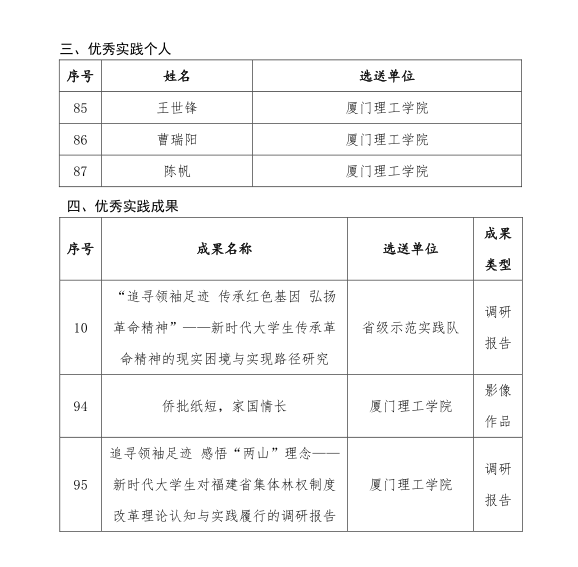 三、优秀实践个人

| 序号 | 姓名 | 选送单位 |
|---|---|---|
| 85 | 王世锋 | 厦门理工学院 |
| 86 | 曹瑞阳 | 厦门理工学院 |
| 87 | 陈帆 | 厦门理工学院 |

四、优秀实践成果

| 序号 | 成果名称 | 选送单位 | 成果类型 |
|---|---|---|---|
| 10 | “追寻领袖足迹 传承红色基因 弘扬革命精神”——新时代大学生传承革命精神的现实困境与实现路径研究 | 省级示范实践队 | 调研报告 |
| 94 | 侨批纸短，家国情长 | 厦门理工学院 | 影像作品 |
| 95 | 追寻领袖足迹 感悟“两山”理念——新时代大学生对福建省集体林权制度改革理论认知与实践履行的调研报告 | 厦门理工学院 | 调研报告 |